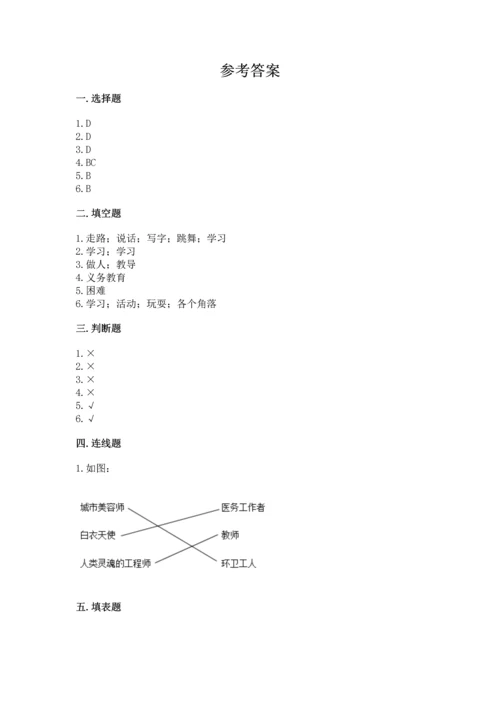 参考答案

一. 选择题

1. D
2. D
3. D
4. BC
5. B
6. B

二. 填空题

1. 走路；说话；写字；跳舞；学习
2. 学习；学习
3. 做人；教导
4. 义务教育
5. 困难
6. 学习；活动；玩耍；各个角落

三. 判断题

1. ×
2. ×
3. ×
4. ×
5. √
6. √

四. 连线题

1. 如图：

城市美容师
白衣天使
人类灵魂的工程师

医务工作者
教师
环卫工人

五. 填表题